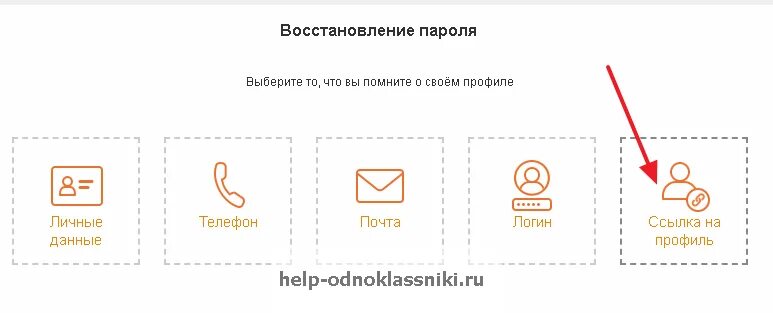 Восстановление пароля

Выберите то, что вы помните о своём профиле

Личные данные

Телефон

Почта

Логин

Ссылка на профиль

help-odnoklassniki.ru